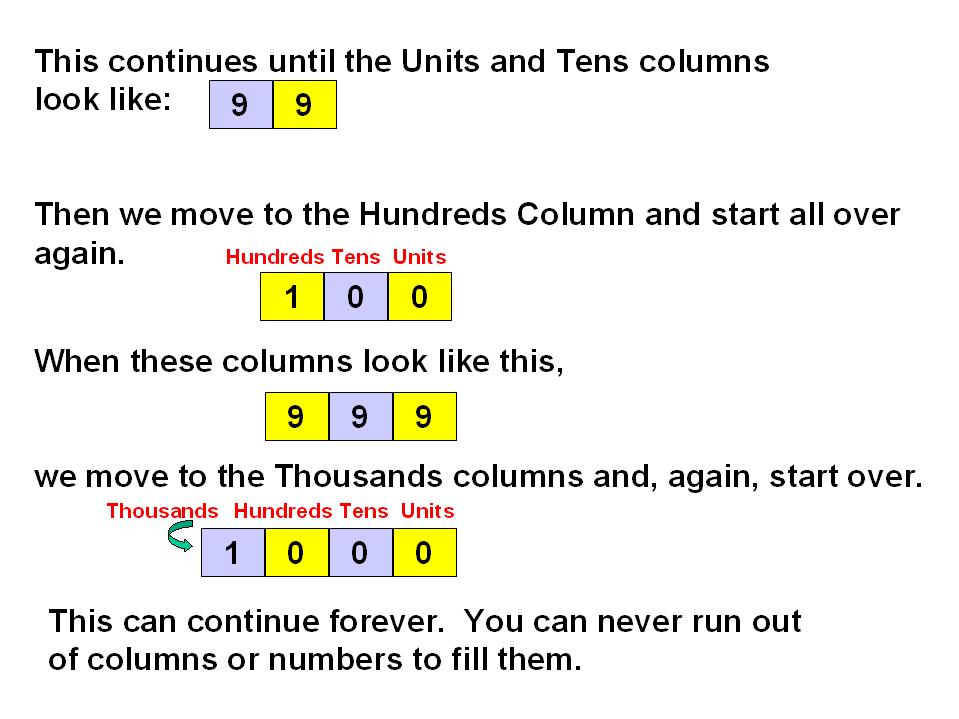 This continues until the Units and Tens columns look like:

9 9

Then we move to the Hundreds Column and start all over again.

Hundreds Tens Units

1 0 0

When these columns look like this,

9 9 9

we move to the Thousands columns and, again, start over.

Thousands Hundreds Tens Units

1 0 0 0

This can continue forever. You can never run out of columns or numbers to fill them.